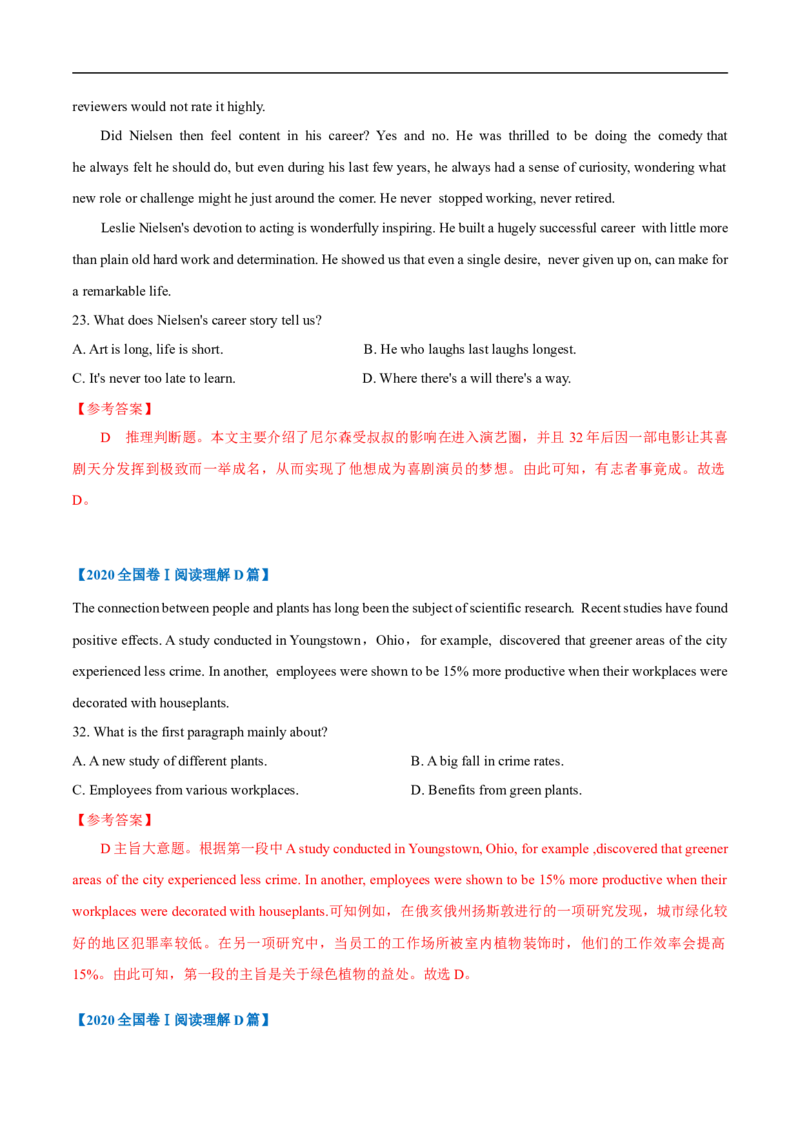 reviewers would not rate it highly.

Did Nielsen then feel content in his career? Yes and no. He was thrilled to be doing the comedy that he always felt he should do, but even during his last few years, he always had a sense of curiosity, wondering what new role or challenge might he just around the comer. He never stopped working, never retired.

Leslie Nielsen's devotion to acting is wonderfully inspiring. He built a hugely successful career with little more than plain old hard work and determination. He showed us that even a single desire, never given up on, can make for a remarkable life.

23. What does Nielsen's career story tell us?

A. Art is long, life is short.

B. He who laughs last laughs longest.

C. It's never too late to learn.

D. Where there's a will there's a way.

【参考答案】

D 推理判断题。本文主要介绍了尼尔森受叔叔的影响在进入演艺圈，并且32年后因一部电影让其喜剧天分发挥到极致而一举成名，从而实现了他想成为喜剧演员的梦想。由此可知，有志者事竟成。故选D。

【2020全国卷Ⅰ阅读理解D篇】

The connection between people and plants has long been the subject of scientific research. Recent studies have found positive effects. A study conducted in Youngstown，Ohio，for example, discovered that greener areas of the city experienced less crime. In another, employees were shown to be 15% more productive when their workplaces were decorated with houseplants.

32. What is the first paragraph mainly about?

A. A new study of different plants.

B. A big fall in crime rates.

C. Employees from various workplaces.

D. Benefits from green plants.

【参考答案】

D主旨大意题。根据第一段中A study conducted in Youngstown, Ohio, for example ,discovered that greener areas of the city experienced less crime. In another, employees were shown to be 15% more productive when their workplaces were decorated with houseplants.可知例如，在俄亥俄州扬斯敦进行的一项研究发现，城市绿化较好的地区犯罪率较低。在另一项研究中，当员工的工作场所被室内植物装饰时，他们的工作效率会提高15%。由此可知，第一段的主旨是关于绿色植物的益处。故选D。

【2020全国卷Ⅰ阅读理解D篇】